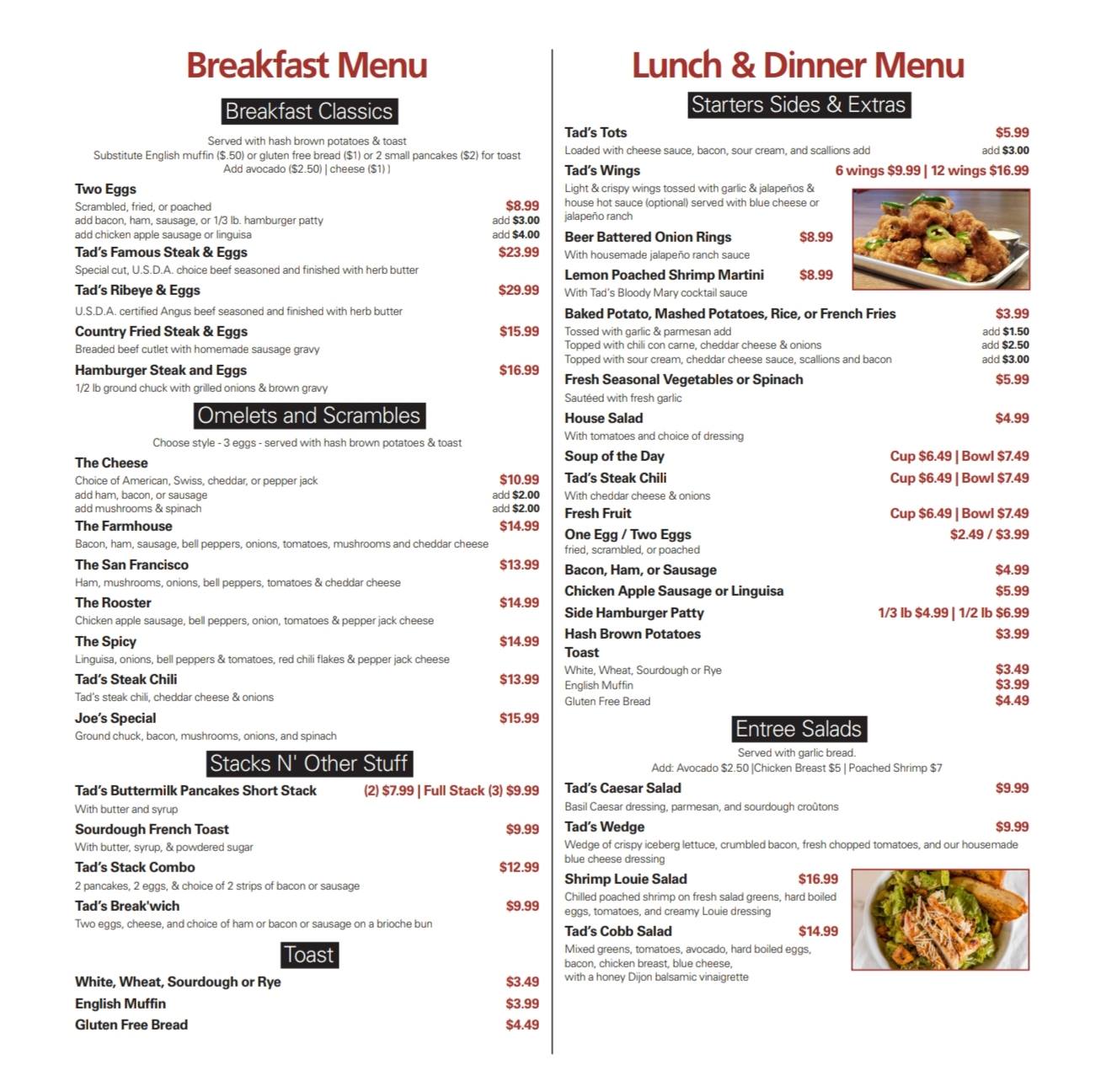 Breakfast Menu

Breakfast Classics

Served with hash brown potatoes & toast
Substitute English muffin ($.50) or gluten free bread ($1) or 2 small pancakes ($2) for toast
Add avocado ($2.50) | cheese ($1) )

Two Eggs
Scrambled, fried, or poached $8.99
add bacon, ham, sausage, or 1/3 lb. hamburger patty add $3.00
add chicken apple sausage or linguisa add $4.00

Tad's Famous Steak & Eggs $23.99
Special cut, U.S.D.A. choice beef seasoned and finished with herb butter

Tad's Ribeye & Eggs $29.99
U.S.D.A. certified Angus beef seasoned and finished with herb butter

Country Fried Steak & Eggs $15.99
Breaded beef cutlet with homemade sausage gravy

Hamburger Steak and Eggs $16.99
1/2 lb ground chuck with grilled onions & brown gravy

Omelets and Scrambles

Choose style - 3 eggs - served with hash brown potatoes & toast

The Cheese
Choice of American, Swiss, cheddar, or pepper jack $10.99
add ham, bacon, or sausage add $2.00
add mushrooms & spinach add $2.00

The Farmhouse $14.99
Bacon, ham, sausage, bell peppers, onions, tomatoes, mushrooms and cheddar cheese

The San Francisco $13.99
Ham, mushrooms, onions, bell peppers, tomatoes & cheddar cheese

The Rooster $14.99
Chicken apple sausage, bell peppers, onion, tomatoes & pepper jack cheese

The Spicy $14.99
Linguisa, onions, bell peppers & tomatoes, red chili flakes & pepper jack cheese

Tad's Steak Chili $13.99
Tad's steak chili, cheddar cheese & onions

Joe's Special $15.99
Ground chuck, bacon, mushrooms, onions, and spinach

Stacks N' Other Stuff

Tad's Buttermilk Pancakes Short Stack (2) $7.99 | Full Stack (3) $9.99
With butter and syrup

Sourdough French Toast $9.99
With butter, syrup, & powdered sugar

Tad's Stack Combo $12.99
2 pancakes, 2 eggs, & choice of 2 strips of bacon or sausage

Tad's Break'wich $9.99
Two eggs, cheese, and choice of ham or bacon or sausage on a brioche bun

Toast

White, Wheat, Sourdough or Rye $3.49
English Muffin $3.99
Gluten Free Bread $4.49

Lunch & Dinner Menu

Starters Sides & Extras

Tad's Tots $5.99
Loaded with cheese sauce, bacon, sour cream, and scallions add add $3.00

Tad's Wings 6 wings $9.99 | 12 wings $16.99
Light & crispy wings tossed with garlic & jalapeños & house hot sauce (optional) served with blue cheese or jalapeño ranch

Beer Battered Onion Rings $8.99
With housemade jalapeño ranch sauce

Lemon Poached Shrimp Martini $8.99
With Tad's Bloody Mary cocktail sauce

Baked Potato, Mashed Potatoes, Rice, or French Fries $3.99
Tossed with garlic & parmesan add add $1.50
Topped with chili con carne, cheddar cheese & onions add $2.50
Topped with sour cream, cheddar cheese sauce, scallions and bacon add $3.00

Fresh Seasonal Vegetables or Spinach $5.99
Sautéed with fresh garlic

House Salad $4.99
With tomatoes and choice of dressing

Soup of the Day Cup $6.49 | Bowl $7.49

Tad's Steak Chili Cup $6.49 | Bowl $7.49
With cheddar cheese & onions

Fresh Fruit Cup $6.49 | Bowl $7.49

One Egg / Two Eggs $2.49 / $3.99
fried, scrambled, or poached

Bacon, Ham, or Sausage $4.99
Chicken Apple Sausage or Linguisa $5.99
Side Hamburger Patty 1/3 lb $4.99 | 1/2 lb $6.99
Hash Brown Potatoes $3.99
Toast
White, Wheat, Sourdough or Rye $3.49
English Muffin $3.99
Gluten Free Bread $4.49

Entree Salads

Served with garlic bread.
Add: Avocado $2.50 |Chicken Breast $5 | Poached Shrimp $7

Tad's Caesar Salad $9.99
Basil Caesar dressing, parmesan, and sourdough croûtons

Tad's Wedge $9.99
Wedge of crispy iceberg lettuce, crumbled bacon, fresh chopped tomatoes, and our housemade blue cheese dressing

Shrimp Louie Salad $16.99
Chilled poached shrimp on fresh salad greens, hard boiled eggs, tomatoes, and creamy Louie dressing

Tad's Cobb Salad $14.99
Mixed greens, tomatoes, avocado, hard boiled eggs, bacon, chicken breast, blue cheese, with a honey Dijon balsamic vinaigrette